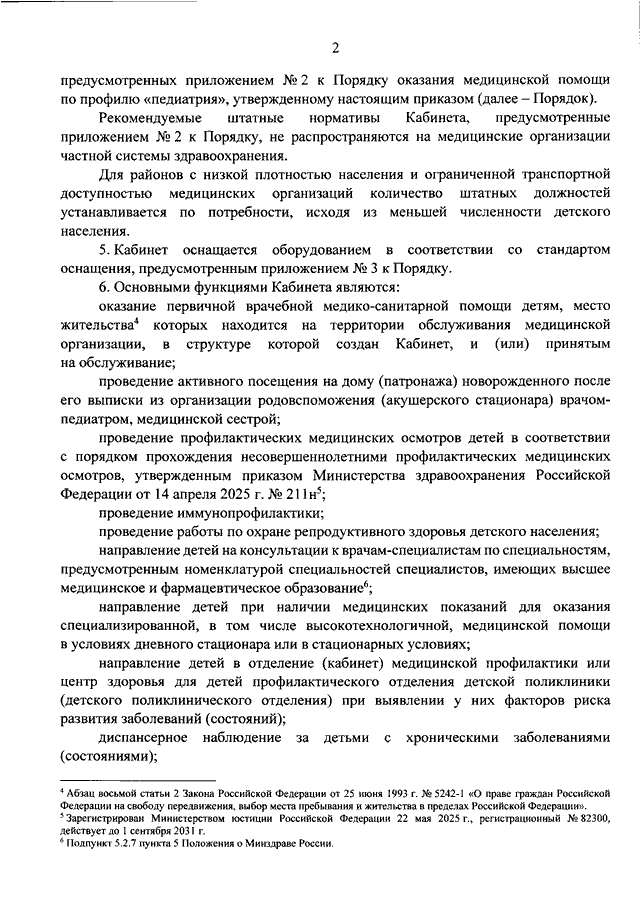 2

предусмотренных приложением № 2 к Порядку оказания медицинской помощи по профилю «педиатрия», утвержденному настоящим приказом (далее – Порядок).

Рекомендуемые штатные нормативы Кабинета, предусмотренные приложением № 2 к Порядку, не распространяются на медицинские организации частной системы здравоохранения.

Для районов с низкой плотностью населения и ограниченной транспортной доступностью медицинских организаций количество штатных должностей устанавливается по потребности, исходя из меньшей численности детского населения.

5. Кабинет оснащается оборудованием в соответствии со стандартом оснащения, предусмотренным приложением № 3 к Порядку.

6. Основными функциями Кабинета являются:

оказание первичной врачебной медико-санитарной помощи детям, место жительства$^4$ которых находится на территории обслуживания медицинской организации, в структуре которой создан Кабинет, и (или) принятым на обслуживание;

проведение активного посещения на дому (патронажа) новорожденного после его выписки из организации родовспоможения (акушерского стационара) врачом-педиатром, медицинской сестрой;

проведение профилактических медицинских осмотров детей в соответствии с порядком прохождения несовершеннолетними профилактических медицинских осмотров, утвержденным приказом Министерства здравоохранения Российской Федерации от 14 апреля 2025 г. № 211н$^5$;

проведение иммунопрофилактики;

проведение работы по охране репродуктивного здоровья детского населения;

направление детей на консультации к врачам-специалистам по специальностям, предусмотренным номенклатурой специальностей специалистов, имеющих высшее медицинское и фармацевтическое образование$^6$;

направление детей при наличии медицинских показаний для оказания специализированной, в том числе высокотехнологичной, медицинской помощи в условиях дневного стационара или в стационарных условиях;

направление детей в отделение (кабинет) медицинской профилактики или центр здоровья для детей профилактического отделения детской поликлиники (детского поликлинического отделения) при выявлении у них факторов риска развития заболеваний (состояний);

диспансерное наблюдение за детьми с хроническими заболеваниями (состояниями);

$^4$ Абзац восьмой статьи 2 Закона Российской Федерации от 25 июня 1993 г. № 5242-1 «О праве граждан Российской Федерации на свободу передвижения, выбор места пребывания и жительства в пределах Российской Федерации».
$^5$ Зарегистрирован Министерством юстиции Российской Федерации 22 мая 2025 г., регистрационный № 82300, действует до 1 сентября 2031 г.
$^6$ Подпункт 5.2.7 пункта 5 Положения о Минздраве России.